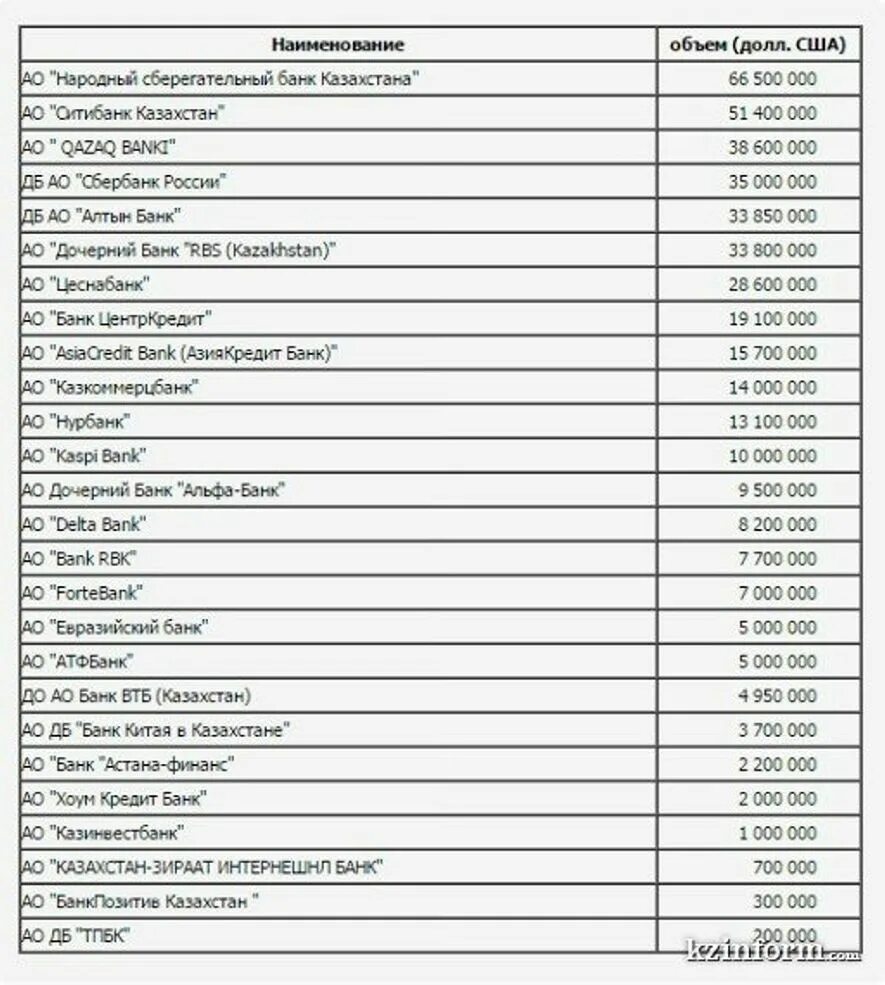 | Наименование | объем (долл. США) |
|---|---|
| АО "Народный сберегательный банк Казахстана" | 66 500 000 |
| АО "Ситибанк Казахстан" | 51 400 000 |
| АО " QAZAQ BANKI" | 38 600 000 |
| ДБ АО "Сбербанк России" | 35 000 000 |
| ДБ АО "Алтын Банк" | 33 850 000 |
| АО "Дочерний Банк "RBS (Kazakhstan)" | 33 800 000 |
| АО "Цеснабанк" | 28 600 000 |
| АО "Банк ЦентрКредит" | 19 100 000 |
| АО "AsiaCredit Bank (АзияКредит Банк)" | 15 700 000 |
| АО "Казкоммерцбанк" | 14 000 000 |
| АО "Нурбанк" | 13 100 000 |
| АО "Kaspi Bank" | 10 000 000 |
| АО Дочерний Банк "Альфа-Банк" | 9 500 000 |
| АО "Delta Bank" | 8 200 000 |
| АО "Bank RBK" | 7 700 000 |
| АО "ForteBank" | 7 000 000 |
| АО "Евразийский банк" | 5 000 000 |
| АО "АТФБанк" | 5 000 000 |
| ДО АО Банк ВТБ (Казахстан) | 4 950 000 |
| АО ДБ "Банк Китая в Казахстане" | 3 700 000 |
| АО "Банк "Астана-финанс" | 2 200 000 |
| АО "Хоум Кредит Банк" | 2 000 000 |
| АО "Казинвестбанк" | 1 000 000 |
| АО "КАЗАХСТАН-ЗИРААТ ИНТЕРНЕШНЛ БАНК" | 700 000 |
| АО "БанкПозитив Казахстан " | 300 000 |
| АО ДБ "ТПБК" | 200 000 |

kzinform.com